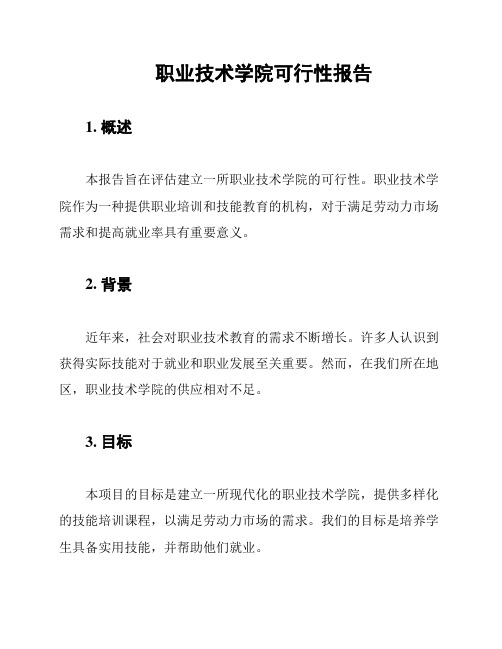 职业技术学院可行性报告

1. 概述

本报告旨在评估建立一所职业技术学院的可行性。职业技术学院作为一种提供职业培训和技能教育的机构，对于满足劳动力市场需求和提高就业率具有重要意义。

2. 背景

近年来，社会对职业技术教育的需求不断增长。许多人认识到获得实际技能对于就业和职业发展至关重要。然而，在我们所在地区，职业技术学院的供应相对不足。

3. 目标

本项目的目标是建立一所现代化的职业技术学院，提供多样化的技能培训课程，以满足劳动力市场的需求。我们的目标是培养学生具备实用技能，并帮助他们就业。